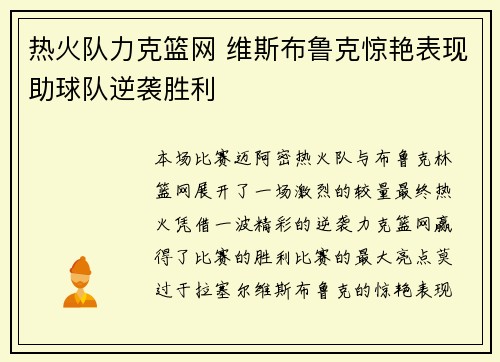 热火队力克篮网 维斯布鲁克惊艳表现助球队逆袭胜利

本场比赛迈阿密热火队与布鲁克林篮网展开了一场激烈的较量最终热火凭借一波精彩的逆袭力克篮网赢得了比赛的胜利比赛的最大亮点莫过于拉塞尔维斯布鲁克的惊艳表现